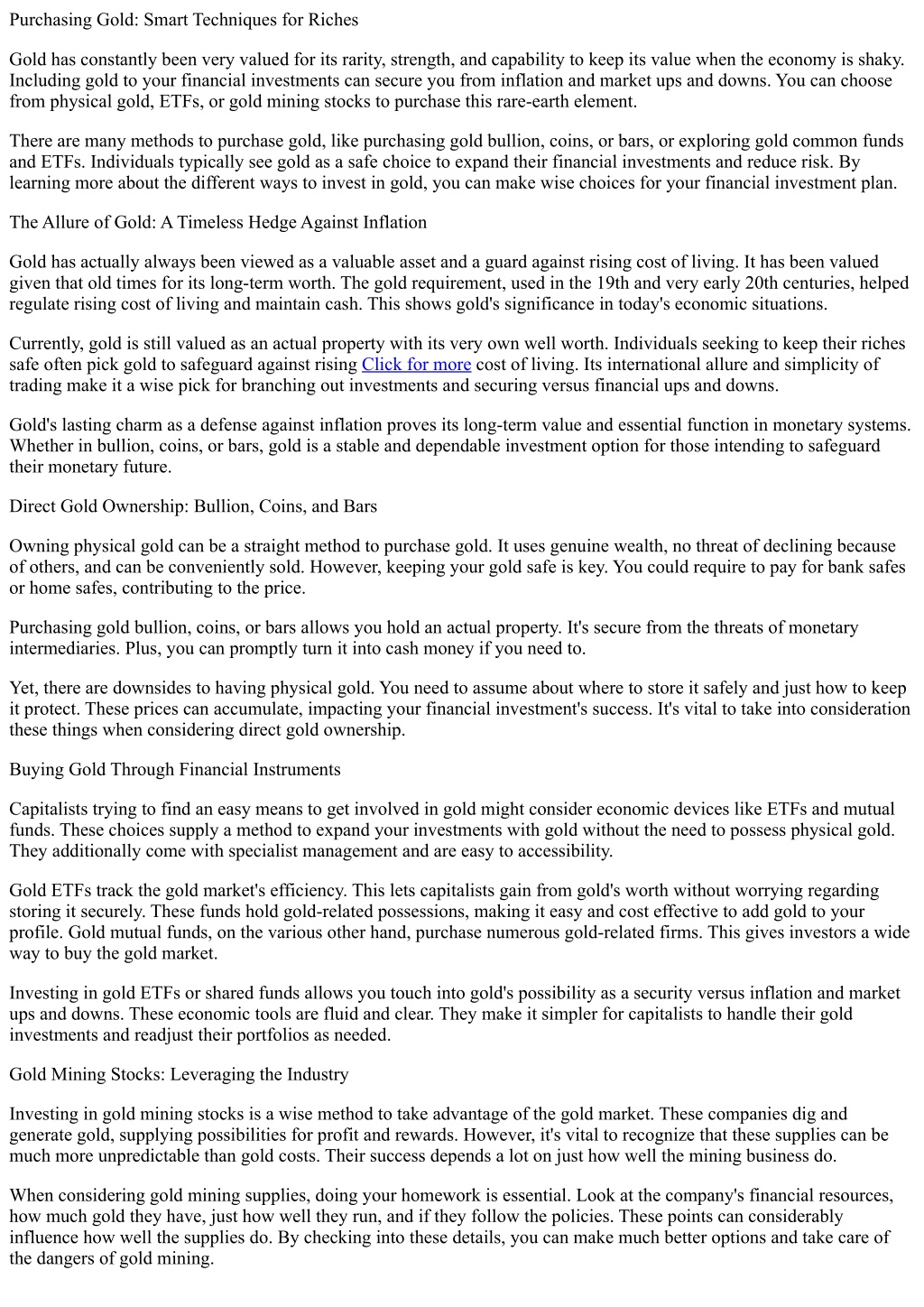 Purchasing Gold: Smart Techniques for Riches

Gold has constantly been very valued for its rarity, strength, and capability to keep its value when the economy is shaky. Including gold to your financial investments can secure you from inflation and market ups and downs. You can choose from physical gold, ETFs, or gold mining stocks to purchase this rare-earth element.

There are many methods to purchase gold, like purchasing gold bullion, coins, or bars, or exploring gold common funds and ETFs. Individuals typically see gold as a safe choice to expand their financial investments and reduce risk. By learning more about the different ways to invest in gold, you can make wise choices for your financial investment plan.

The Allure of Gold: A Timeless Hedge Against Inflation

Gold has actually always been viewed as a valuable asset and a guard against rising cost of living. It has been valued given that old times for its long-term worth. The gold requirement, used in the 19th and very early 20th centuries, helped regulate rising cost of living and maintain cash. This shows gold's significance in today's economic situations.

Currently, gold is still valued as an actual property with its very own well worth. Individuals seeking to keep their riches safe often pick gold to safeguard against rising Click for more cost of living. Its international allure and simplicity of trading make it a wise pick for branching out investments and securing versus financial ups and downs.

Gold's lasting charm as a defense against inflation proves its long-term value and essential function in monetary systems. Whether in bullion, coins, or bars, gold is a stable and dependable investment option for those intending to safeguard their monetary future.

Direct Gold Ownership: Bullion, Coins, and Bars

Owning physical gold can be a straight method to purchase gold. It uses genuine wealth, no threat of declining because of others, and can be conveniently sold. However, keeping your gold safe is key. You could require to pay for bank safes or home safes, contributing to the price.

Purchasing gold bullion, coins, or bars allows you hold an actual property. It's secure from the threats of monetary intermediaries. Plus, you can promptly turn it into cash money if you need to.

Yet, there are downsides to having physical gold. You need to assume about where to store it safely and just how to keep it protect. These prices can accumulate, impacting your financial investment's success. It's vital to take into consideration these things when considering direct gold ownership.

Buying Gold Through Financial Instruments

Capitalists trying to find an easy means to get involved in gold might consider economic devices like ETFs and mutual funds. These choices supply a method to expand your investments with gold without the need to possess physical gold. They additionally come with specialist management and are easy to accessibility.

Gold ETFs track the gold market's efficiency. This lets capitalists gain from gold's worth without worrying regarding storing it securely. These funds hold gold-related possessions, making it easy and cost effective to add gold to your profile. Gold mutual funds, on the various other hand, purchase numerous gold-related firms. This gives investors a wide way to buy the gold market.

Investing in gold ETFs or shared funds allows you touch into gold's possibility as a security versus inflation and market ups and downs. These economic tools are fluid and clear. They make it simpler for capitalists to handle their gold investments and readjust their portfolios as needed.

Gold Mining Stocks: Leveraging the Industry

Investing in gold mining stocks is a wise method to take advantage of the gold market. These companies dig and generate gold, supplying possibilities for profit and rewards. However, it's vital to recognize that these supplies can be much more unpredictable than gold costs. Their success depends a lot on just how well the mining business do.

When considering gold mining supplies, doing your homework is essential. Look at the company's financial resources, how much gold they have, just how well they run, and if they follow the policies. These points can considerably influence how well the supplies do. By checking into these details, you can make much better options and take care of the dangers of gold mining.